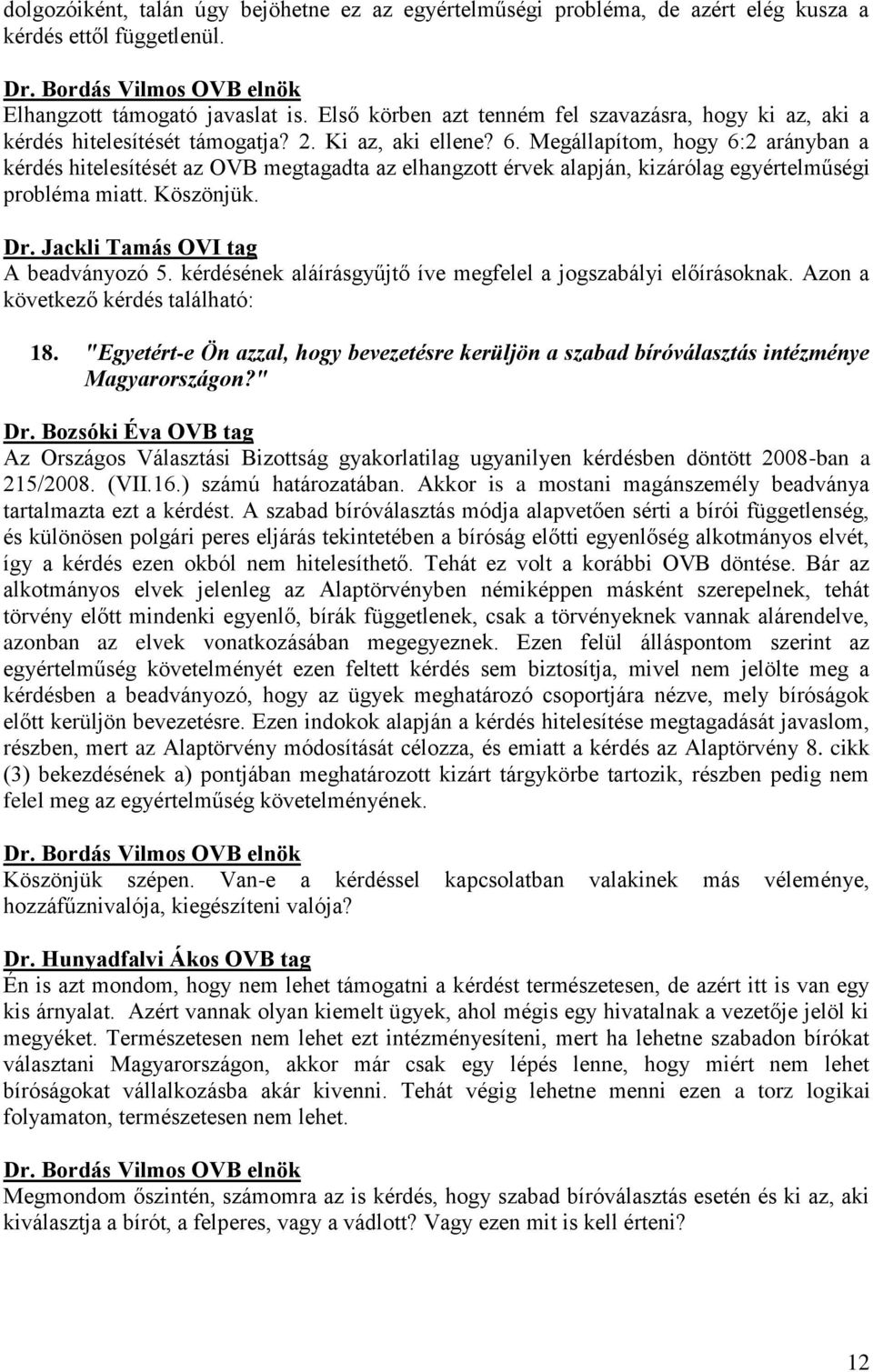 dolgozóiként, talán úgy bejöhetne ez az egyértelműségi probléma, de azért elég kusza a kérdés ettől függetlenül.

Dr. Bordás Vilmos OVB elnök
Elhangzott támogató javaslat is. Első körben azt tenném fel szavazásra, hogy ki az, aki a kérdés hitelesítését támogatja? 2. Ki az, aki ellene? 6. Megállapítom, hogy 6:2 arányban a kérdés hitelesítését az OVB megtagadta az elhangzott érvek alapján, kizárólag egyértelműségi probléma miatt. Köszönjük.

Dr. Jackli Tamás OVI tag
A beadványozó 5. kérdésének aláírásgyűjtő íve megfelel a jogszabályi előírásoknak. Azon a következő kérdés található:

18. "Egyetért-e Ön azzal, hogy bevezetésre kerüljön a szabad bíróválasztás intézménye Magyarországon?"

Dr. Bozsóki Éva OVB tag
Az Országos Választási Bizottság gyakorlatilag ugyanilyen kérdésben döntött 2008-ban a 215/2008. (VII.16.) számú határozatában. Akkor is a mostani magánszemély beadványa tartalmazta ezt a kérdést. A szabad bíróválasztás módja alapvetően sérti a bírói függetlenség, és különösen polgári peres eljárás tekintetében a bíróság előtti egyenlőség alkotmányos elvét, így a kérdés ezen okból nem hitelesíthető. Tehát ez volt a korábbi OVB döntése. Bár az alkotmányos elvek jelenleg az Alaptörvényben némiképpen másként szerepelnek, tehát törvény előtt mindenki egyenlő, bírák függetlenek, csak a törvényeknek vannak alárendelve, azonban az elvek vonatkozásában megegyeznek. Ezen felül álláspontom szerint az egyértelműség követelményét ezen feltett kérdés sem biztosítja, mivel nem jelölte meg a kérdésben a beadványozó, hogy az ügyek meghatározó csoportjára nézve, mely bíróságok előtt kerüljön bevezetésre. Ezen indokok alapján a kérdés hitelesítése megtagadását javaslom, részben, mert az Alaptörvény módosítását célozza, és emiatt a kérdés az Alaptörvény 8. cikk (3) bekezdésének a) pontjában meghatározott kizárt tárgykörbe tartozik, részben pedig nem felel meg az egyértelműség követelményének.

Dr. Bordás Vilmos OVB elnök
Köszönjük szépen. Van-e a kérdéssel kapcsolatban valakinek más véleménye, hozzáfűznivalója, kiegészíteni valója?

Dr. Hunyadfalvi Ákos OVB tag
Én is azt mondom, hogy nem lehet támogatni a kérdést természetesen, de azért itt is van egy kis árnyalat. Azért vannak olyan kiemelt ügyek, ahol mégis egy hivatalnak a vezetője jelöl ki megyéket. Természetesen nem lehet ezt intézményesíteni, mert ha lehetne szabadon bírókat választani Magyarországon, akkor már csak egy lépés lenne, hogy miért nem lehet bíróságokat vállalkozásba akár kivenni. Tehát végig lehetne menni ezen a torz logikai folyamaton, természetesen nem lehet.

Dr. Bordás Vilmos OVB elnök
Megmondom őszintén, számomra az is kérdés, hogy szabad bíróválasztás esetén és ki az, aki kiválasztja a bírót, a felperes, vagy a vádlott? Vagy ezen mit is kell érteni?

12